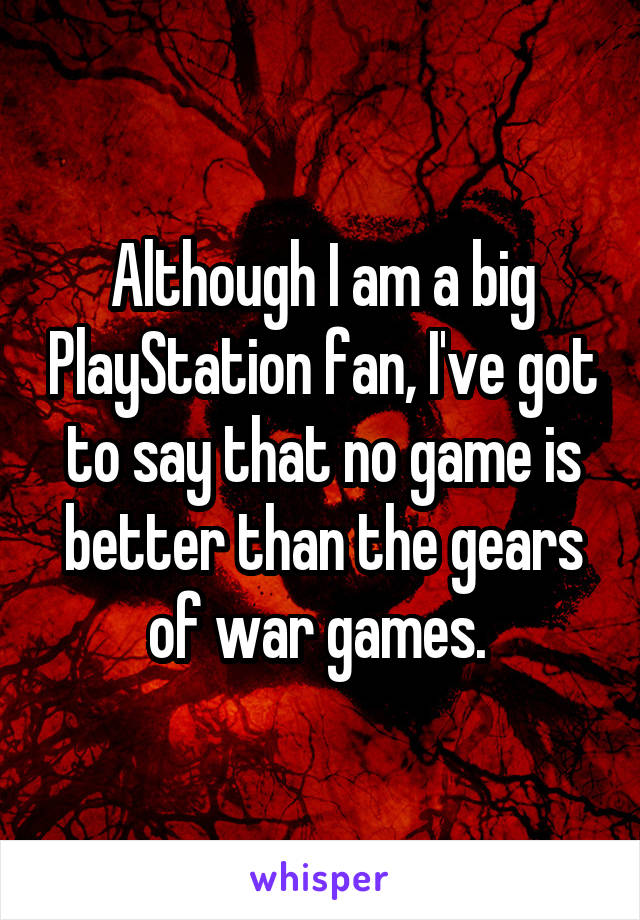 Although I am a big PlayStation fan, I've got to say that no game is better than the gears of war games.

whisper